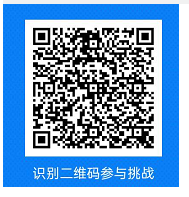 识别二维码参与挑战